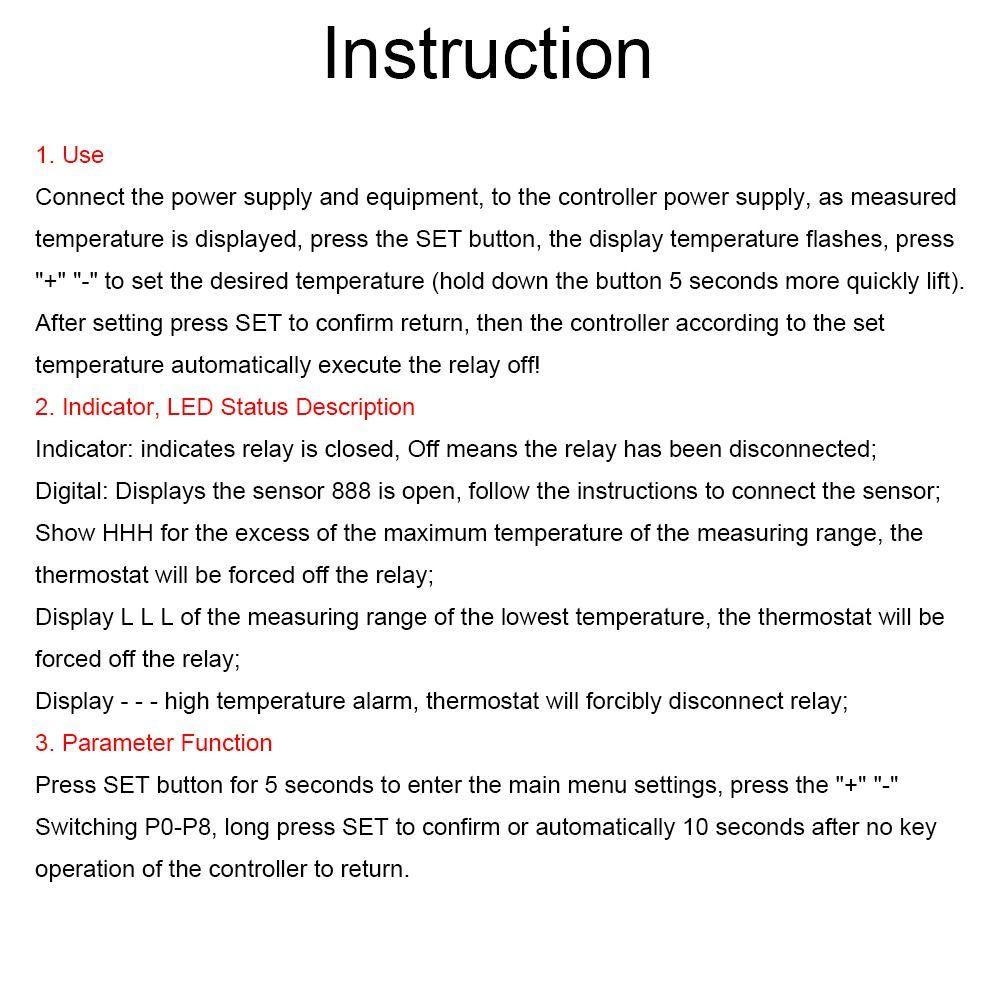 Instruction

1. Use
Connect the power supply and equipment, to the controller power supply, as measured temperature is displayed, press the SET button, the display temperature flashes, press "+" "-" to set the desired temperature (hold down the button 5 seconds more quickly lift). After setting press SET to confirm return, then the controller according to the set temperature automatically execute the relay off!
2. Indicator, LED Status Description
Indicator: indicates relay is closed, Off means the relay has been disconnected;
Digital: Displays the sensor 888 is open, follow the instructions to connect the sensor;
Show HHH for the excess of the maximum temperature of the measuring range, the thermostat will be forced off the relay;
Display L L L of the measuring range of the lowest temperature, the thermostat will be forced off the relay;
Display - - - high temperature alarm, thermostat will forcibly disconnect relay;
3. Parameter Function
Press SET button for 5 seconds to enter the main menu settings, press the "+" "-" Switching P0-P8, long press SET to confirm or automatically 10 seconds after no key operation of the controller to return.